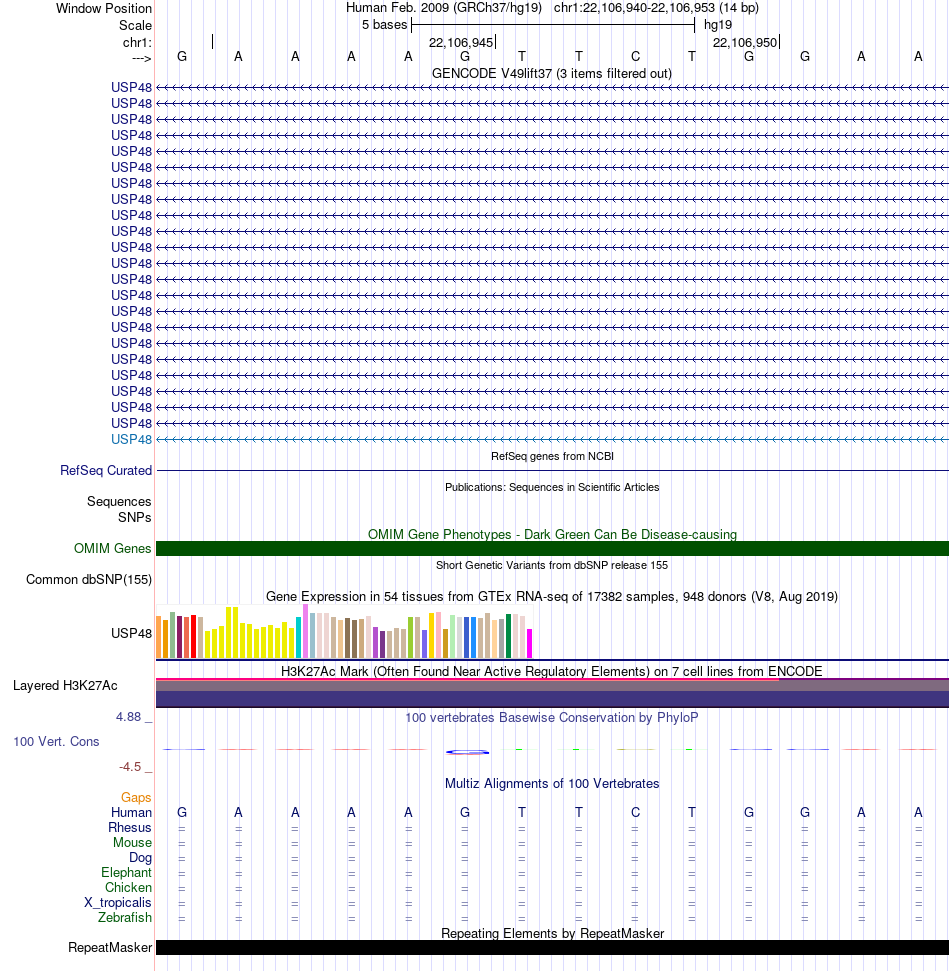 Window Position Human Feb. 2009 (GRCh37/hg19) chr1:22,106,940-22,106,953 (14 bp)
Scale 5 bases hg19
chr1: 22,106,945 22,106,950
---> G A A A A G T T C T G G A A
GENCODE V49lift37 (3 items filtered out)
USP48
USP48
USP48
USP48
USP48
USP48
USP48
USP48
USP48
USP48
USP48
USP48
USP48
USP48
USP48
USP48
USP48
USP48
USP48
USP48
USP48
USP48
USP48
RefSeq genes from NCBI
RefSeq Curated
Publications: Sequences in Scientific Articles
Sequences
SNPs
OMIM Gene Phenotypes - Dark Green Can Be Disease-causing
OMIM Genes
Short Genetic Variants from dbSNP release 155
Common dbSNP(155)
Gene Expression in 54 tissues from GTEx RNA-seq of 17382 samples, 948 donors (V8, Aug 2019)
USP48
H3K27Ac Mark (Often Found Near Active Regulatory Elements) on 7 cell lines from ENCODE
Layered H3K27Ac
4.88 _ 100 vertebrates Basewise Conservation by PhyloP
100 Vert. Cons
-4.5 _
Multiz Alignments of 100 Vertebrates
Gaps
Human G A A A A G T T C T G G A A
Rhesus = = = = = = = = = = = = = =
Mouse = = = = = = = = = = = = = =
Dog = = = = = = = = = = = = = =
Elephant = = = = = = = = = = = = = =
Chicken = = = = = = = = = = = = = =
X_tropicalis = = = = = = = = = = = = = =
Zebrafish = = = = = = = = = = = = = =
Repeating Elements by RepeatMasker
RepeatMasker